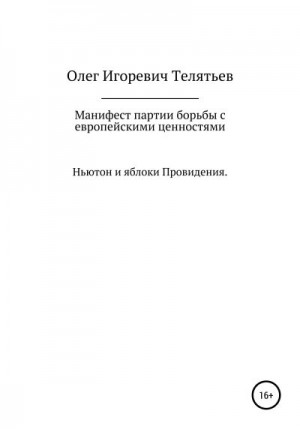 Олег Игоревич Телятьев

Манифест партии борьбы с европейскими ценностями

Ньютон и яблоки Провидения.

16+